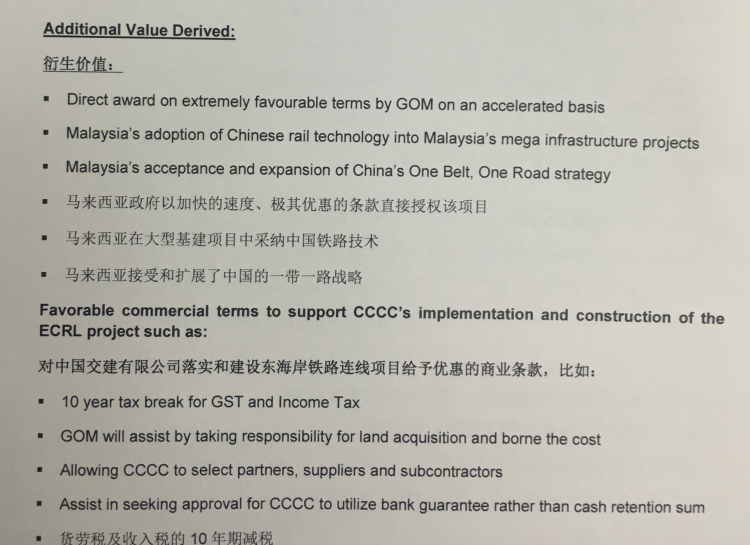 **Additional Value Derived:**

衍生价值：

▪ Direct award on extremely favourable terms by GOM on an accelerated basis

▪ Malaysia's adoption of Chinese rail technology into Malaysia's mega infrastructure projects

▪ Malaysia's acceptance and expansion of China's One Belt, One Road strategy

▪ 马来西亚政府以加快的速度、极其优惠的条款直接授权该项目

▪ 马来西亚在大型基建项目中采纳中国铁路技术

▪ 马来西亚接受和扩展了中国的一带一路战略

**Favorable commercial terms to support CCCC's implementation and construction of the ECRL project such as:**

对中国交建有限公司落实和建设东海岸铁路连线项目给予优惠的商业条款，比如：

▪ 10 year tax break for GST and Income Tax

▪ GOM will assist by taking responsibility for land acquisition and borne the cost

▪ Allowing CCCC to select partners, suppliers and subcontractors

▪ Assist in seeking approval for CCCC to utilize bank guarantee rather than cash retention sum

▪ 货劳税及收入税的 10 年期减税